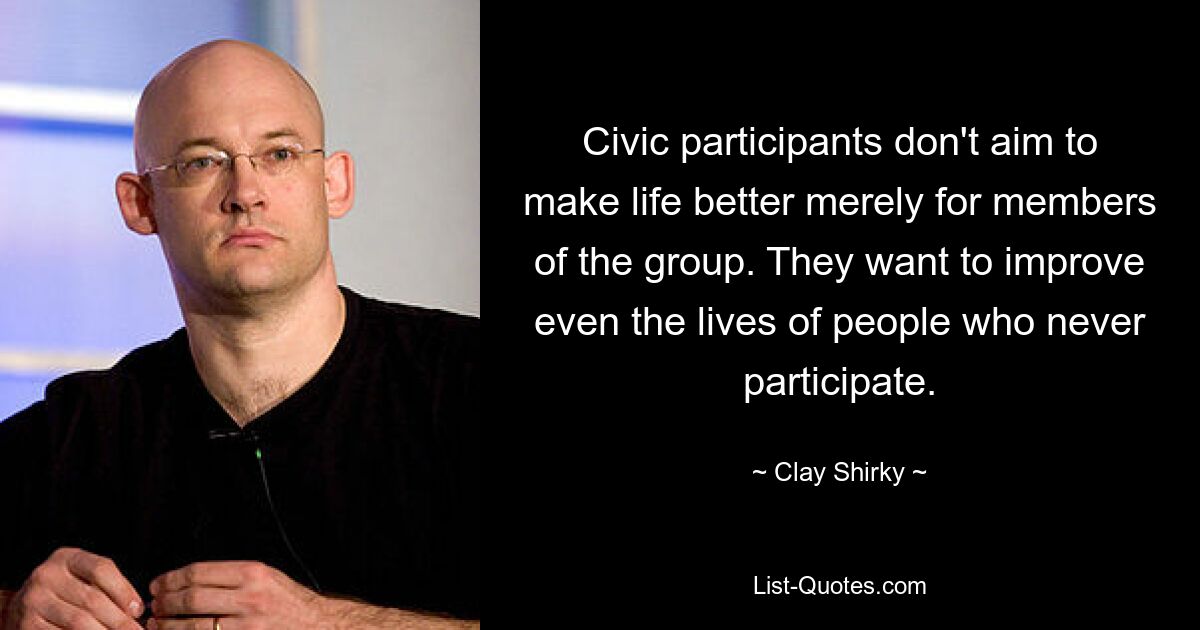 Civic participants don't aim to make life better merely for members of the group. They want to improve even the lives of people who never participate.

~ Clay Shirky ~

List-Quotes.com